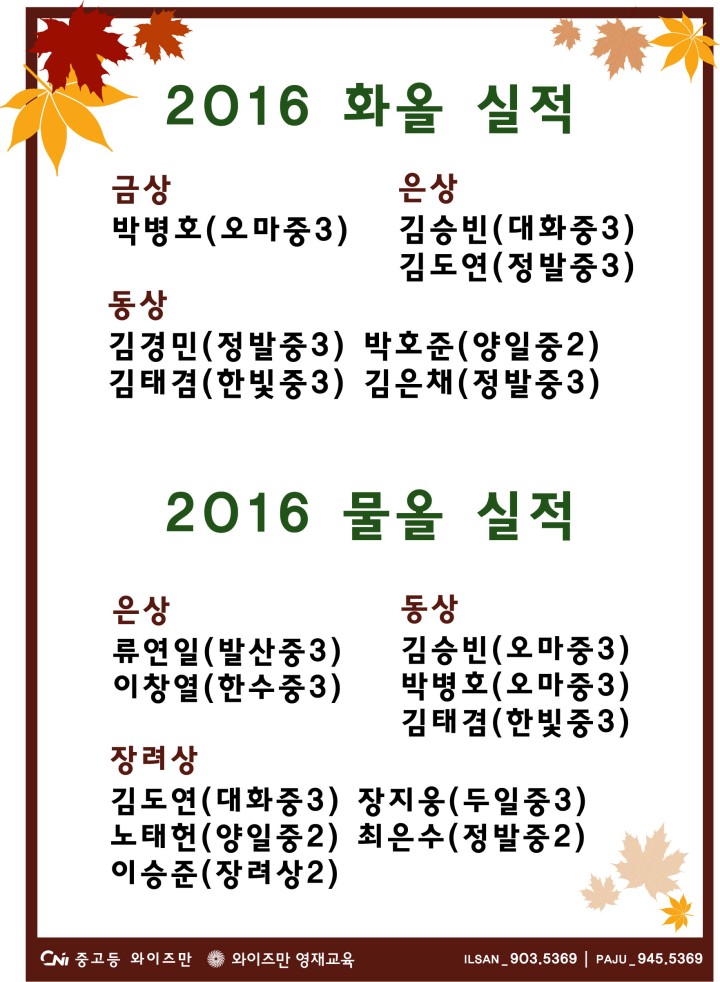 2016 화올 실적

금상
박병호(오마중3)

은상
김승빈(대화중3)
김도연(정발중3)

동상
김경민(정발중3) 박호준(양일중2)
김태겸(한빛중3) 김은채(정발중3)

2016 물올 실적

은상
류연일(발산중3)
이창열(한수중3)

동상
김승빈(오마중3)
박병호(오마중3)
김태겸(한빛중3)

장려상
김도연(대화중3) 장지웅(두일중3)
노태헌(양일중2) 최은수(정발중2)
이승준(장려상2)

CNi 중고등 와이즈만 와이즈만 영재교육 ILSAN_903.5369 | PAJU_945.5369